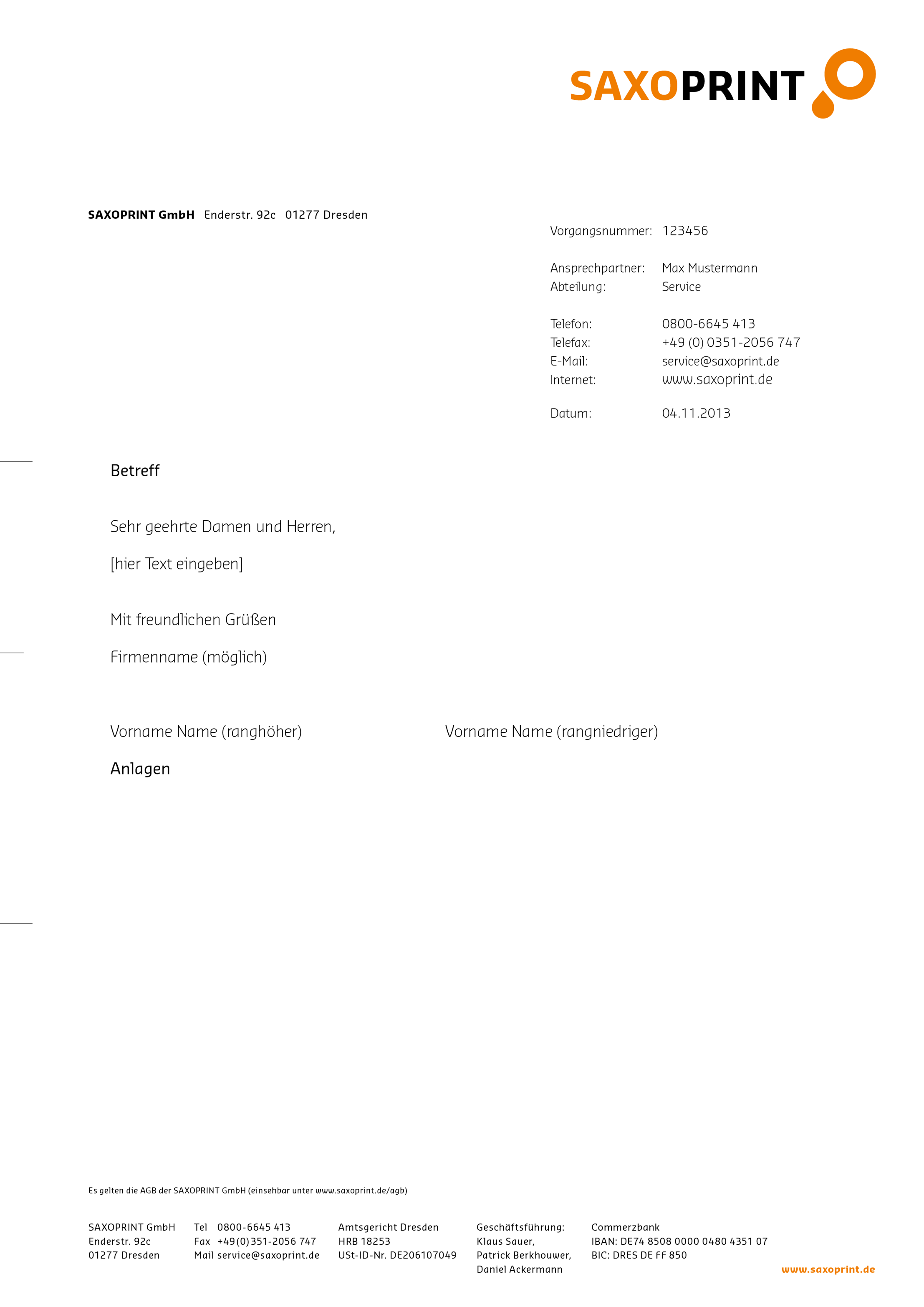 SAXOPRINT

SAXOPRINT GmbH Enderstr. 92c 01277 Dresden

Vorgangsnummer: 123456

Ansprechpartner: Max Mustermann
Abteilung: Service

Telefon: 0800-6645 413
Telefax: +49 (0) 0351-2056 747
E-Mail: service@saxoprint.de
Internet: www.saxoprint.de

Datum: 04.11.2013

Betreff

Sehr geehrte Damen und Herren,

[hier Text eingeben]

Mit freundlichen Grüßen

Firmenname (möglich)

Vorname Name (ranghöher)

Vorname Name (rangniedriger)

Anlagen

Es gelten die AGB der SAXOPRINT GmbH (einsehbar unter www.saxoprint.de/agb)

SAXOPRINT GmbH
Enderstr. 92c
01277 Dresden

Tel 0800-6645 413
Fax +49(0)351-2056 747
Mail service@saxoprint.de

Amtsgericht Dresden
HRB 18253
USt-ID-Nr. DE206107049

Geschäftsführung:
Klaus Sauer,
Patrick Berkhouwer,
Daniel Ackermann

Commerzbank
IBAN: DE74 8508 0000 0480 4351 07
BIC: DRES DE FF 850

www.saxoprint.de